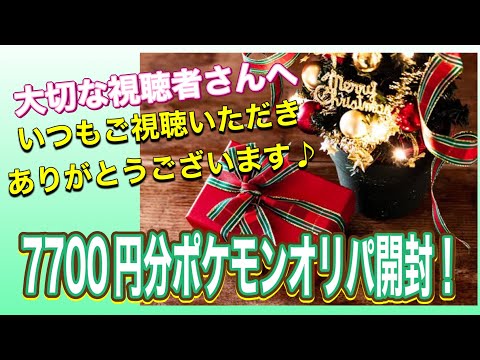 大切な視聴者さんへ
いつもご視聴いただき
ありがとうございます♪

Merry Christmas

7700円分ポケモンオリパ開封！